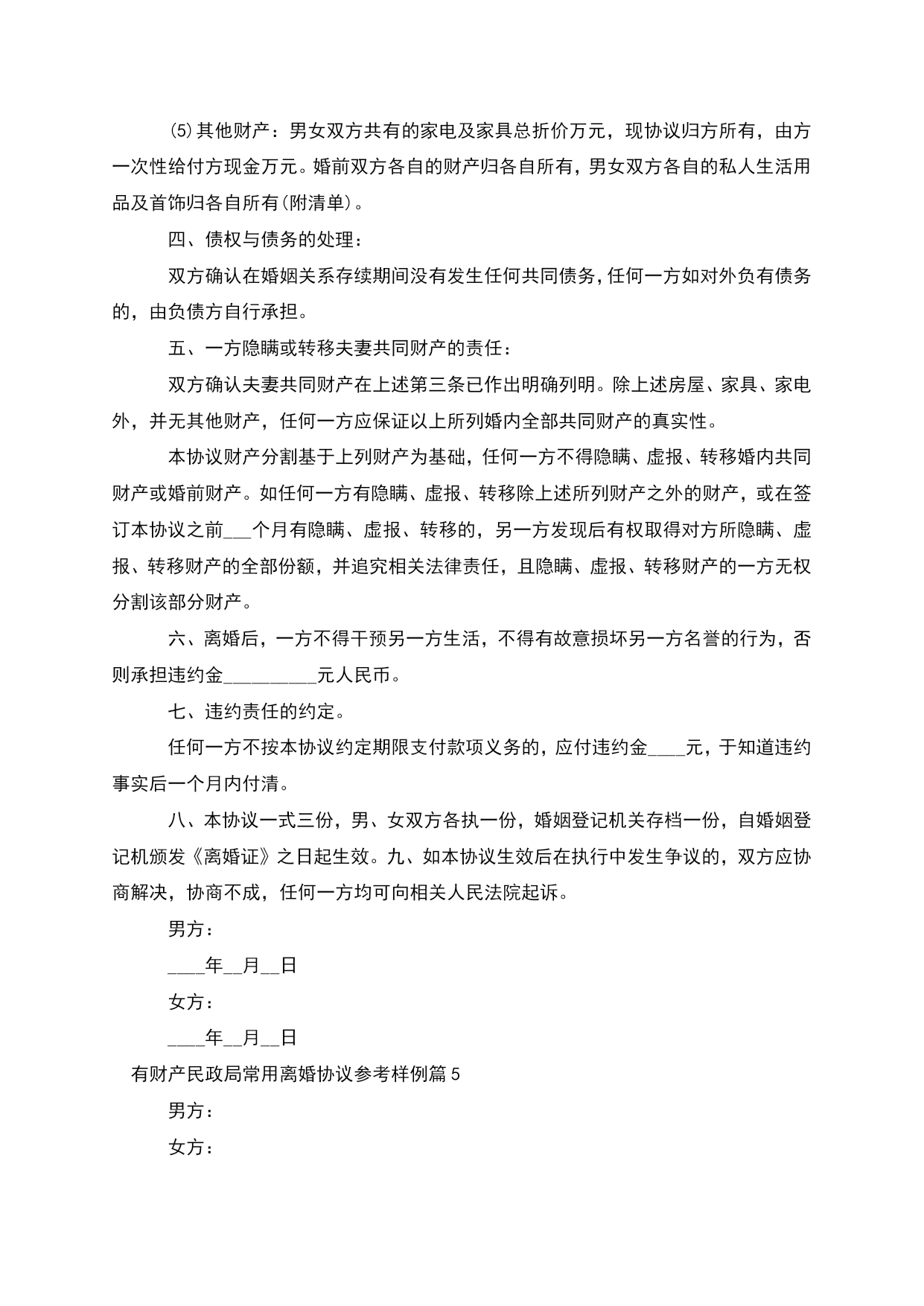 ⑸其他财产：男女双方共有的家电及家具总折价万元，现协议归方所有，由方一次性给付方现金万元。婚前双方各自的财产归各自所有，男女双方各自的私人生活用品及首饰归各自所有(附清单)。

四、债权与债务的处理：

双方确认在婚姻关系存续期间没有发生任何共同债务，任何一方如对外负有债务的，由负债方自行承担。

五、一方隐瞒或转移夫妻共同财产的责任：

双方确认夫妻共同财产在上述第三条已作出明确列明。除上述房屋、家具、家电外，并无其他财产，任何一方应保证以上所列婚内全部共同财产的真实性。

本协议财产分割基于上列财产为基础，任何一方不得隐瞒、虚报、转移婚内共同财产或婚前财产。如任何一方有隐瞒、虚报、转移除上述所列财产之外的财产，或在签订本协议之前___个月有隐瞒、虚报、转移的，另一方发现后有权取得对方所隐瞒、虚报、转移财产的全部份额，并追究相关法律责任，且隐瞒、虚报、转移财产的一方无权分割该部分财产。

六、离婚后，一方不得干预另一方生活，不得有故意损坏另一方名誉的行为，否则承担违约金__________元人民币。

七、违约责任的约定。

任何一方不按本协议约定期限支付款项义务的，应付违约金____元，于知道违约事实后一个月内付清。

八、本协议一式三份，男、女双方各执一份，婚姻登记机关存档一份，自婚姻登记机颁发《离婚证》之日起生效。九、如本协议生效后在执行中发生争议的，双方应协商解决，协商不成，任何一方均可向相关人民法院起诉。

男方：

____年__月__日

女方：

____年__月__日

有财产民政局常用离婚协议参考样例篇5

男方：

女方：